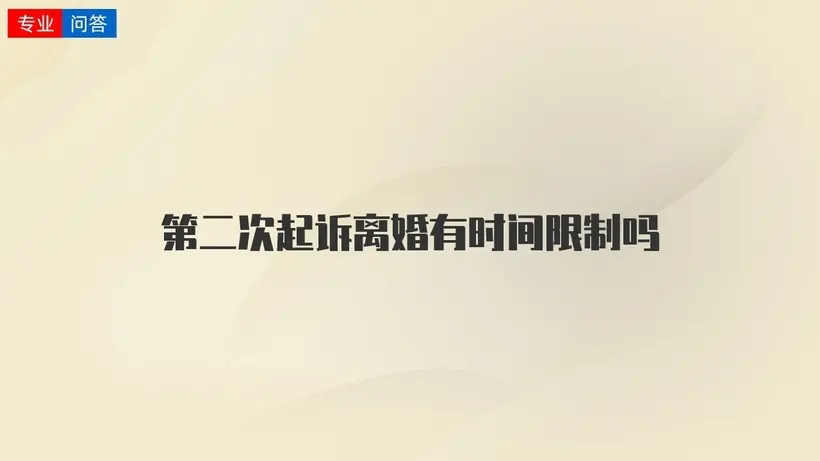 专业 问答

第二次起诉离婚有时间限制吗